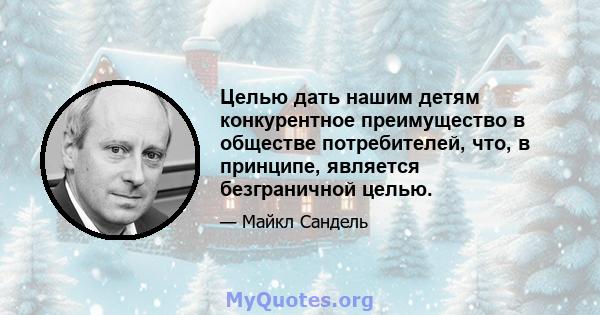 Целью дать нашим детям конкурентное преимущество в обществе потребителей, что, в принципе, является безграничной целью.

— Майкл Сандель

MyQuotes.org